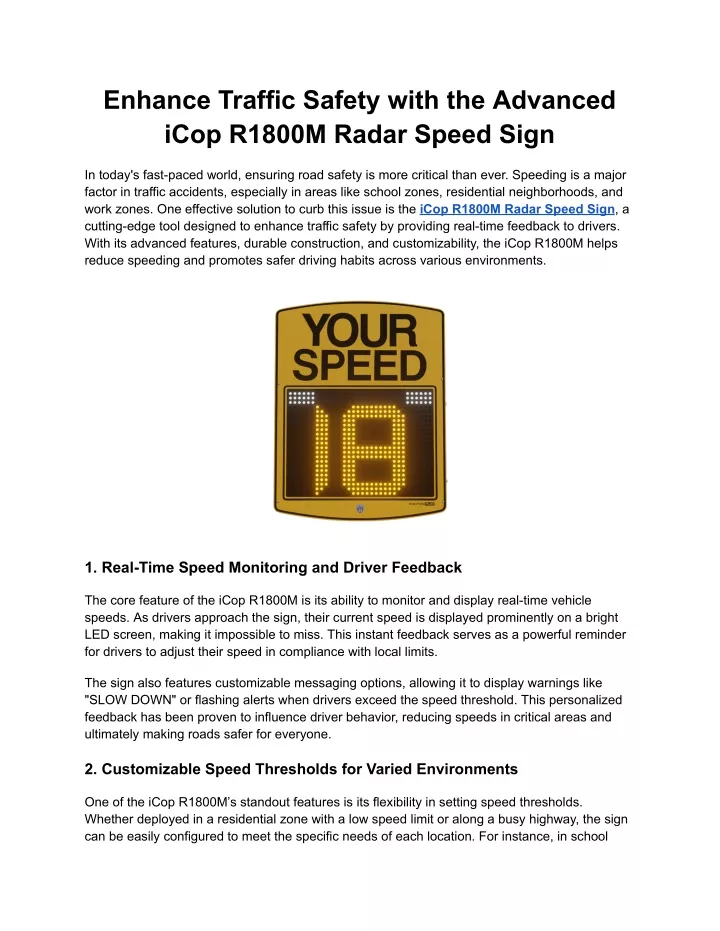 Enhance Traffic Safety with the Advanced iCop R1800M Radar Speed Sign

In today's fast-paced world, ensuring road safety is more critical than ever. Speeding is a major factor in traffic accidents, especially in areas like school zones, residential neighborhoods, and work zones. One effective solution to curb this issue is the iCop R1800M Radar Speed Sign, a cutting-edge tool designed to enhance traffic safety by providing real-time feedback to drivers. With its advanced features, durable construction, and customizability, the iCop R1800M helps reduce speeding and promotes safer driving habits across various environments.

YOUR SPEED

18

1. Real-Time Speed Monitoring and Driver Feedback

The core feature of the iCop R1800M is its ability to monitor and display real-time vehicle speeds. As drivers approach the sign, their current speed is displayed prominently on a bright LED screen, making it impossible to miss. This instant feedback serves as a powerful reminder for drivers to adjust their speed in compliance with local limits.

The sign also features customizable messaging options, allowing it to display warnings like "SLOW DOWN" or flashing alerts when drivers exceed the speed threshold. This personalized feedback has been proven to influence driver behavior, reducing speeds in critical areas and ultimately making roads safer for everyone.

2. Customizable Speed Thresholds for Varied Environments

One of the iCop R1800M's standout features is its flexibility in setting speed thresholds. Whether deployed in a residential zone with a low speed limit or along a busy highway, the sign can be easily configured to meet the specific needs of each location. For instance, in school